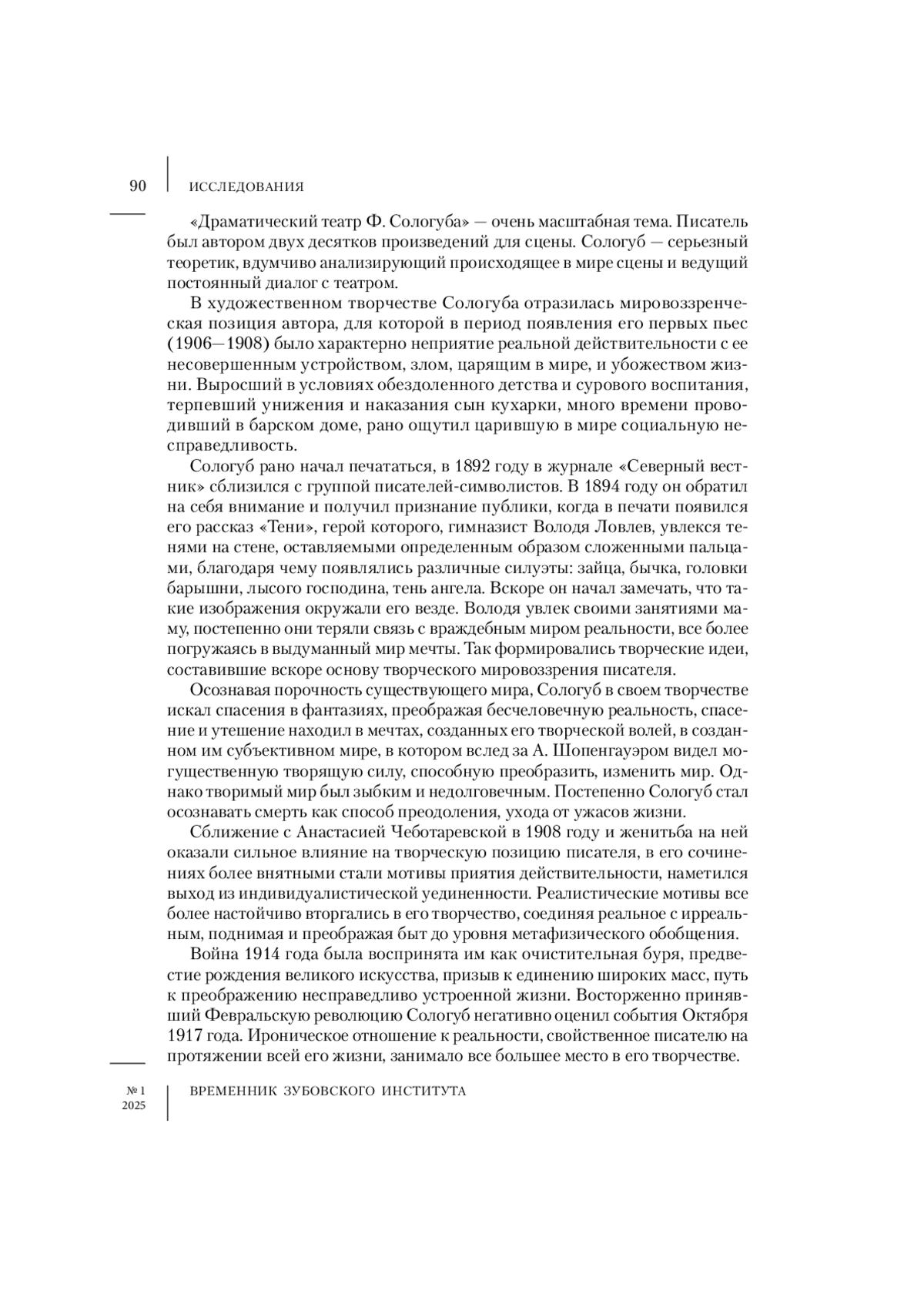 90 ИССЛЕДОВАНИЯ

«Драматический театр Ф. Сологуба» — очень масштабная тема. Писатель был автором двух десятков произведений для сцены. Сологуб — серьезный теоретик, вдумчиво анализирующий происходящее в мире сцены и ведущий постоянный диалог с театром.

В художественном творчестве Сологуба отразилась мировоззренческая позиция автора, для которой в период появления его первых пьес (1906—1908) было характерно неприятие реальной действительности с ее несовершенным устройством, злом, царящим в мире, и убожеством жизни. Выросший в условиях обездоленного детства и сурового воспитания, терпевший унижения и наказания сын кухарки, много времени проводивший в барском доме, рано ощутил царившую в мире социальную несправедливость.

Сологуб рано начал печататься, в 1892 году в журнале «Северный вестник» сблизился с группой писателей-символистов. В 1894 году он обратил на себя внимание и получил признание публики, когда в печати появился его рассказ «Тени», герой которого, гимназист Володя Ловлев, увлекся тенями на стене, оставляемыми определенным образом сложенными пальцами, благодаря чему появлялись различные силуэты: зайца, бычка, головки барышни, лысого господина, тень ангела. Вскоре он начал замечать, что такие изображения окружали его везде. Володя увлек своими занятиями маму, постепенно они теряли связь с враждебным миром реальности, все более погружаясь в выдуманный мир мечты. Так формировались творческие идеи, составившие вскоре основу творческого мировоззрения писателя.

Осознавая порочность существующего мира, Сологуб в своем творчестве искал спасения в фантазиях, преображая бесчеловечную реальность, спасение и утешение находил в мечтах, созданных его творческой волей, в созданном им субъективном мире, в котором вслед за А. Шопенгауэром видел могущественную творящую силу, способную преобразить, изменить мир. Однако творимый мир был зыбким и недолговечным. Постепенно Сологуб стал осознавать смерть как способ преодоления, ухода от ужасов жизни.

Сближение с Анастасией Чеботаревской в 1908 году и женитьба на ней оказали сильное влияние на творческую позицию писателя, в его сочинениях более внятными стали мотивы приятия действительности, наметился выход из индивидуалистической уединенности. Реалистические мотивы все более настойчиво вторгались в его творчество, соединяя реальное с ирреальным, поднимая и преображая быт до уровня метафизического обобщения.

Война 1914 года была воспринята им как очистительная буря, предвестие рождения великого искусства, призыв к единению широких масс, путь к преображению несправедливо устроенной жизни. Восторженно принявший Февральскую революцию Сологуб негативно оценил события Октября 1917 года. Ироническое отношение к реальности, свойственное писателю на протяжении всей его жизни, занимало все большее место в его творчестве.

№ 1
2025 ВРЕМЕННИК ЗУБОВСКОГО ИНСТИТУТА